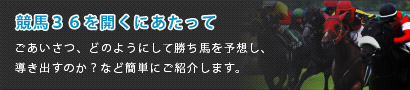 競馬３６を開くにあたって

ごあいさつ、どのようにして勝ち馬を予想し、導き出すのか？など簡単にご紹介します。